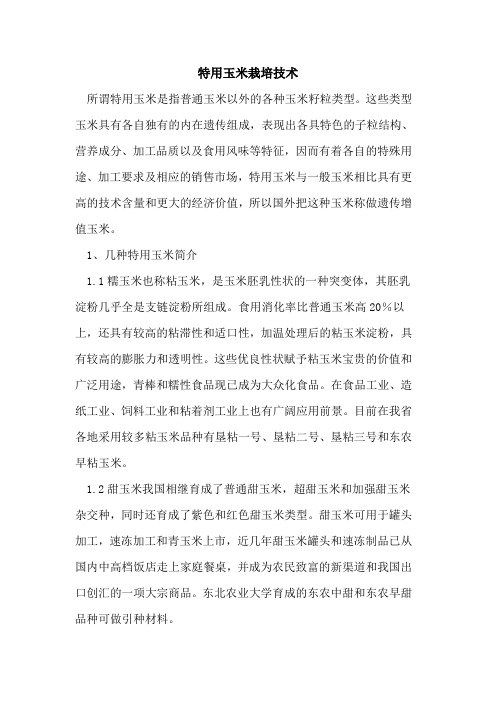 特用玉米栽培技术

所谓特用玉米是指普通玉米以外的各种玉米籽粒类型。这些类型玉米具有各自独有的内在遗传组成，表现出各具特色的子粒结构、营养成分、加工品质以及食用风味等特征，因而有着各自的特殊用途、加工要求及相应的销售市场，特用玉米与一般玉米相比具有更高的技术含量和更大的经济价值，所以国外把这种玉米称做遗传增值玉米。

1、几种特用玉米简介

1.1 糯玉米也称粘玉米，是玉米胚乳性状的一种突变体，其胚乳淀粉几乎全是支链淀粉所组成。食用消化率比普通玉米高 20%以上，还具有较高的粘滞性和适口性，加温处理后的粘玉米淀粉，具有较高的膨胀力和透明性。这些优良性状赋予粘玉米宝贵的价值和广泛用途，青棒和糯性食品现已成为大众化食品。在食品工业、造纸工业、饲料工业和粘着剂工业上也有广阔应用前景。目前在我省各地采用较多粘玉米品种有垦粘一号、垦粘二号、垦粘三号和东农早粘玉米。

1.2 甜玉米我国相继育成了普通甜玉米，超甜玉米和加强甜玉米杂交种，同时还育成了紫色和红色甜玉米类型。甜玉米可用于罐头加工，速冻加工和青玉米上市，近几年甜玉米罐头和速冻制品已从国内中高档饭店走上家庭餐桌，并成为农民致富的新渠道和我国出口创汇的一项大宗商品。东北农业大学育成的东农中甜和东农早甜品种可做引种材料。